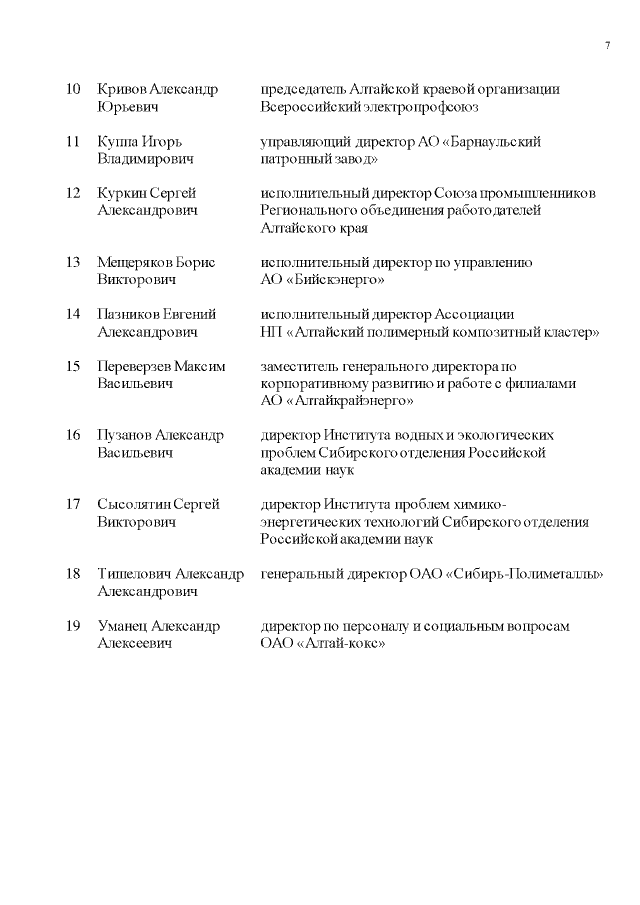 7

| | | |
|---|---|---|
| 10 | Кривов Александр Юрьевич | председатель Алтайской краевой организации Всероссийский электропрофсоюз |
| 11 | Куппа Игорь Владимирович | управляющий директор АО «Барнаульский патронный завод» |
| 12 | Куркин Сергей Александрович | исполнительный директор Союза промышленников Регионального объединения работодателей Алтайского края |
| 13 | Мещеряков Борис Викторович | исполнительный директор по управлению АО «Бийскэнерго» |
| 14 | Пазников Евгений Александрович | исполнительный директор Ассоциации НП «Алтайский полимерный композитный кластер» |
| 15 | Переверзев Максим Васильевич | заместитель генерального директора по корпоративному развитию и работе с филиалами АО «Алтайкрайэнерго» |
| 16 | Пузанов Александр Васильевич | директор Института водных и экологических проблем Сибирского отделения Российской академии наук |
| 17 | Сысолятин Сергей Викторович | директор Института проблем химико-энергетических технологий Сибирского отделения Российской академии наук |
| 18 | Тишелович Александр Александрович | генеральный директор ОАО «Сибирь-Полиметаллы» |
| 19 | Уманец Александр Алексеевич | директор по персоналу и социальным вопросам ОАО «Алтай-кокс» |